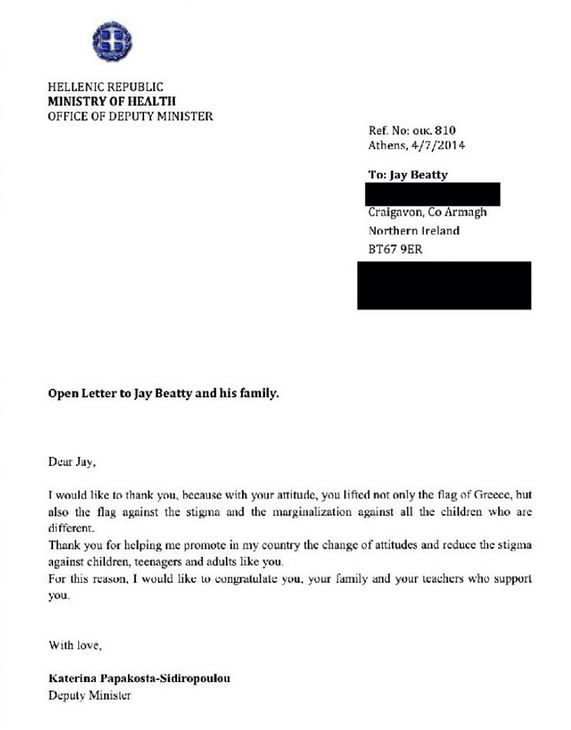 HELLENIC REPUBLIC
MINISTRY OF HEALTH
OFFICE OF DEPUTY MINISTER

Ref. No: οικ. 810
Athens, 4/7/2014

To: Jay Beatty

Craigavon, Co Armagh
Northern Ireland
BT67 9ER

Open Letter to Jay Beatty and his family.

Dear Jay,

I would like to thank you, because with your attitude, you lifted not only the flag of Greece, but also the flag against the stigma and the marginalization against all the children who are different.
Thank you for helping me promote in my country the change of attitudes and reduce the stigma against children, teenagers and adults like you.
For this reason, I would like to congratulate you, your family and your teachers who support you.

With love,

Katerina Papakosta-Sidiropoulou
Deputy Minister